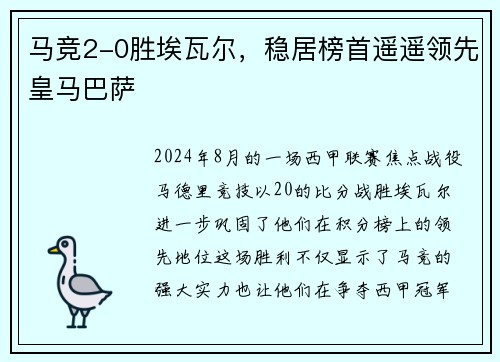 马竞2-0胜埃瓦尔，稳居榜首遥遥领先皇马巴萨

2024年8月的一场西甲联赛焦点战役马德里竞技以20的比分战胜埃瓦尔进一步巩固了他们在积分榜上的领先地位这场胜利不仅显示了马竞的强大实力也让他们在争夺西甲冠军